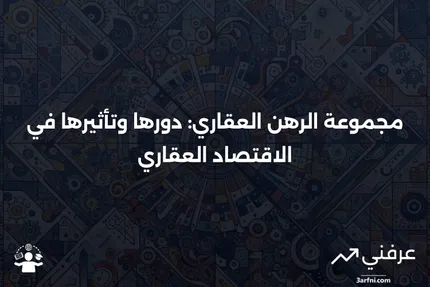 مجموعة الرهن العقاري: دورها وتأثيرها في الاقتصاد العقاري

عرفني
3arfni.com